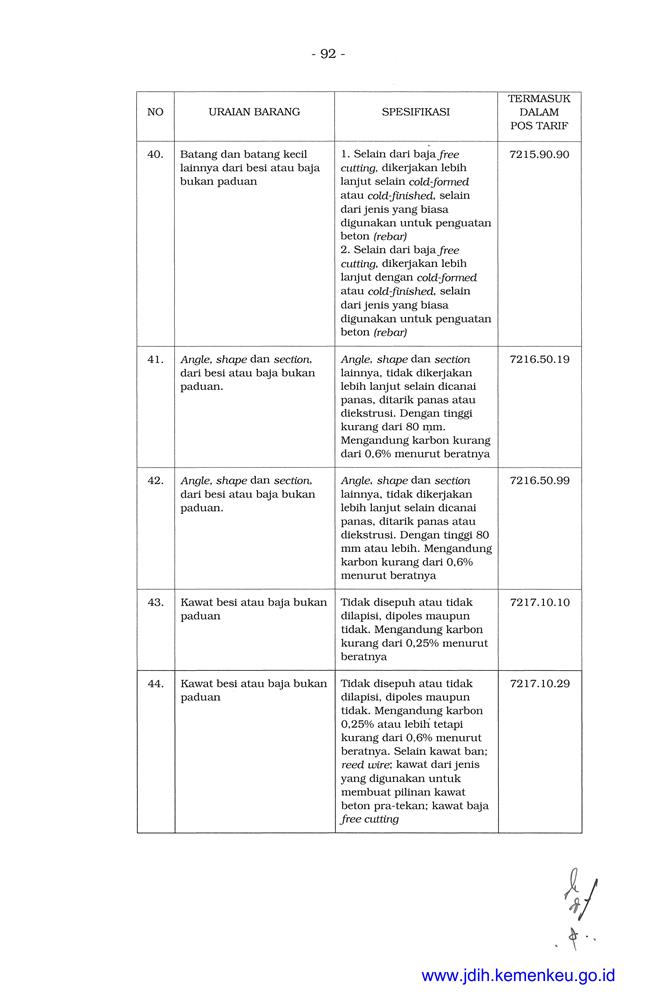 - 92 -

| NO | URAIAN BARANG | SPESIFIKASI | TERMASUK DALAM POS TARIF |
|---|---|---|---|
| 40. | Batang dan batang kecil lainnya dari besi atau baja bukan paduan | 1. Selain dari baja free cutting, dikerjakan lebih lanjut selain cold-formed atau cold-finished, selain dari jenis yang biasa digunakan untuk penguatan beton (rebar) 2. Selain dari baja free cutting, dikerjakan lebih lanjut dengan cold-formed atau cold-finished, selain dari jenis yang biasa digunakan untuk penguatan beton (rebar) | 7215.90.90 |
| 41. | Angle, shape dan section, dari besi atau baja bukan paduan. | Angle, shape dan section lainnya, tidak dikerjakan lebih lanjut selain dicanai panas, ditarik panas atau diekstrusi. Dengan tinggi kurang dari 80 mm. Mengandung karbon kurang dari 0,6% menurut beratnya | 7216.50.19 |
| 42. | Angle, shape dan section, dari besi atau baja bukan paduan. | Angle, shape dan section lainnya, tidak dikerjakan lebih lanjut selain dicanai panas, ditarik panas atau diekstrusi. Dengan tinggi 80 mm atau lebih. Mengandung karbon kurang dari 0,6% menurut beratnya | 7216.50.99 |
| 43. | Kawat besi atau baja bukan paduan | Tidak disepuh atau tidak dilapisi, dipoles maupun tidak. Mengandung karbon kurang dari 0,25% menurut beratnya | 7217.10.10 |
| 44. | Kawat besi atau baja bukan paduan | Tidak disepuh atau tidak dilapisi, dipoles maupun tidak. Mengandung karbon 0,25% atau lebih tetapi kurang dari 0,6% menurut beratnya. Selain kawat ban; reed wire; kawat dari jenis yang digunakan untuk membuat pilinan kawat beton pra-tekan; kawat baja free cutting | 7217.10.29 |

www.jdih.kemenkeu.go.id